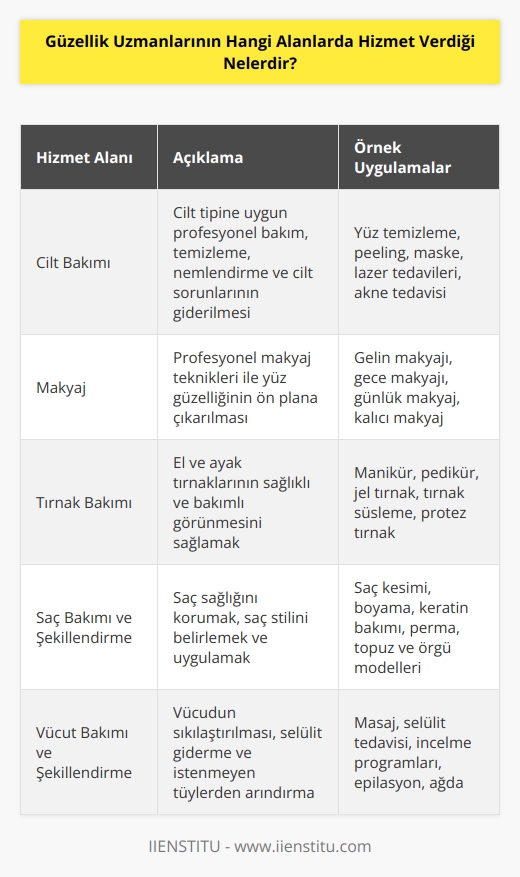 Güzellik Uzmanlarının Hangi Alanlarda Hizmet Verdiği Nelerdir?

| Hizmet Alanı | Açıklama | Örnek Uygulamalar |
|---|---|---|
| Cilt Bakımı | Cilt tipine uygun profesyonel bakım, temizleme, nemlendirme ve cilt sorunlarının giderilmesi | Yüz temizleme, peeling, maske, lazer tedavileri, akne tedavisi |
| Makyaj | Profesyonel makyaj teknikleri ile yüz güzelliğinin ön plana çıkarılması | Gelin makyajı, gece makyajı, günlük makyaj, kalıcı makyaj |
| Tırnak Bakımı | El ve ayak tırnaklarının sağlıklı ve bakımlı görünmesini sağlamak | Manikür, pedikür, jel tırnak, tırnak süsleme, protez tırnak |
| Saç Bakımı ve Şekillendirme | Saç sağlığını korumak, saç stilini belirlemek ve uygulamak | Saç kesimi, boyama, keratin bakımı, perma, topuz ve örgü modelleri |
| Vücut Bakımı ve Şekillendirme | Vücudun sıkılaştırılması, selülit giderme ve istenmeyen tüylerden arındırma | Masaj, selülit tedavisi, incelme programları, epilasyon, ağda |

IIENSTITU - www.iienstitu.com